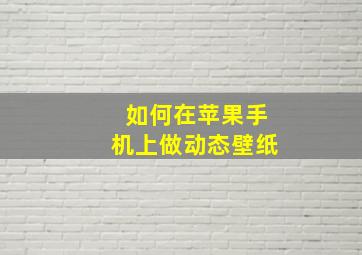 如何在苹果手机上做动态壁纸